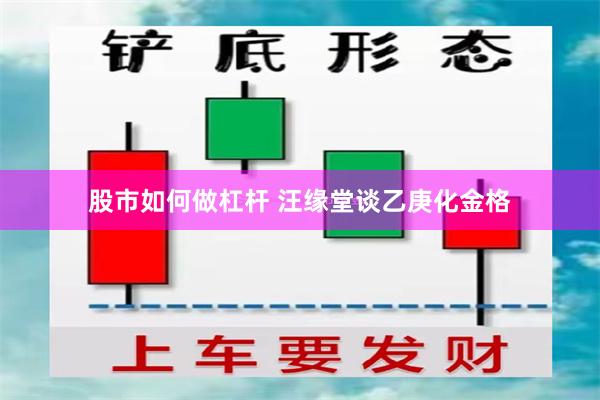 铲底形态

股市如何做杠杆 汪缘堂谈乙庚化金格

上车要发财